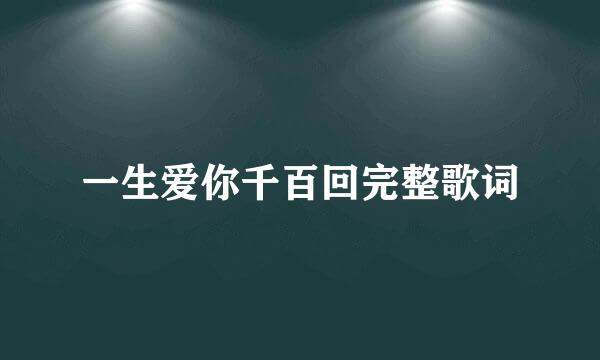 一生爱你千百回完整歌词